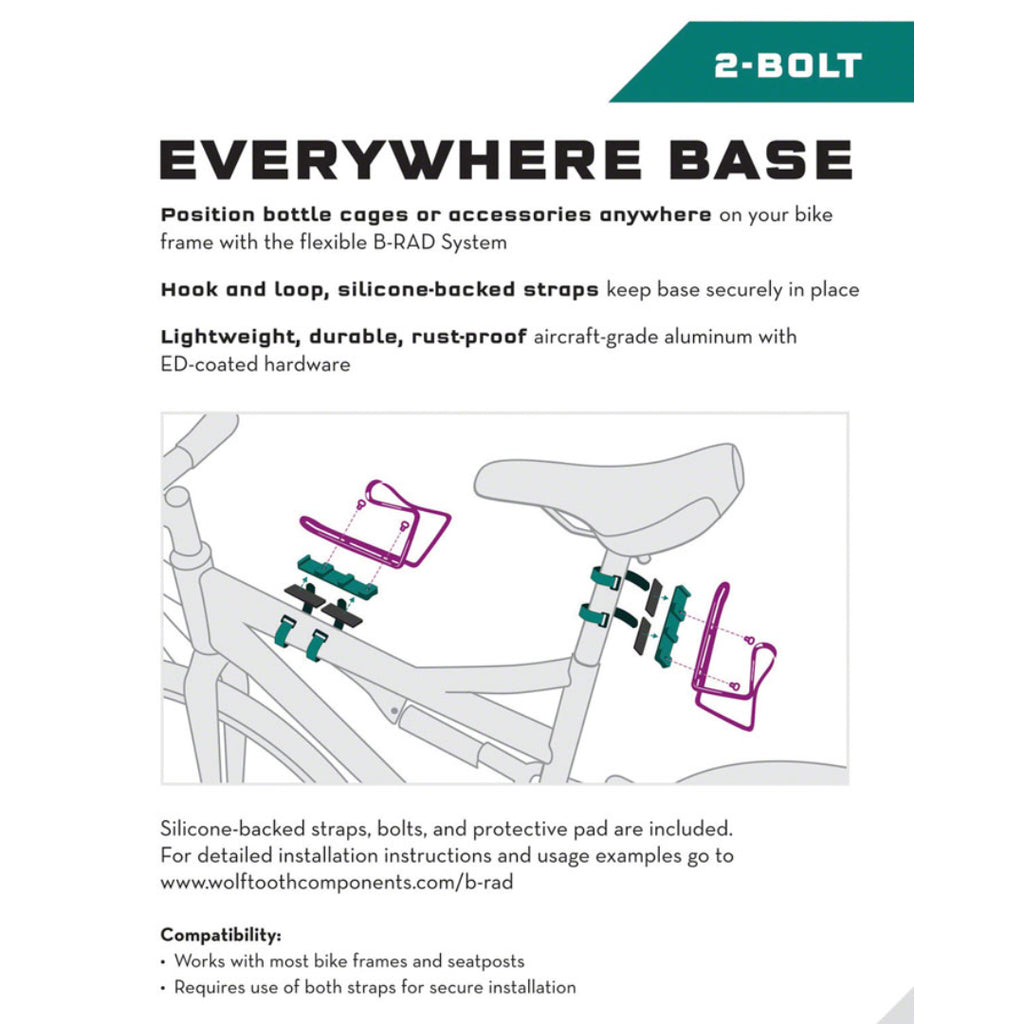 2-BOLT

EVERYWHERE BASE

Position bottle cages or accessories anywhere on your bike frame with the flexible B-RAD System

Hook and loop, silicone-backed straps keep base securely in place

Lightweight, durable, rust-proof aircraft-grade aluminum with ED-coated hardware

Silicone-backed straps, bolts, and protective pad are included. For detailed installation instructions and usage examples go to www.wolftoothcomponents.com/b-rad

Compatibility:
• Works with most bike frames and seatposts
• Requires use of both straps for secure installation